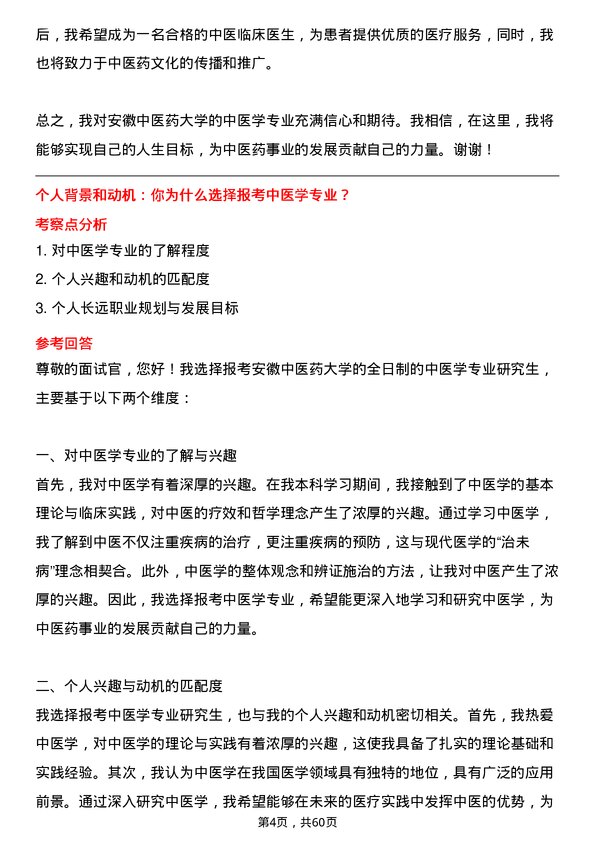 后，我希望成为一名合格的中医临床医生，为患者提供优质的医疗服务，同时，我也将致力于中医药文化的传播和推广。

总之，我对安徽中医药大学的中医学专业充满信心和期待。我相信，在这里，我将能够实现自己的人生目标，为中医药事业的发展贡献自己的力量。谢谢！

个人背景和动机：你为什么选择报考中医学专业？

考察点分析

1. 对中医学专业的了解程度

2. 个人兴趣和动机的匹配度

3. 个人长远职业规划与发展目标

参考回答

尊敬的面试官，您好！我选择报考安徽中医药大学的全日制的中医学专业研究生，主要基于以下两个维度：

一、对中医学专业的了解与兴趣

首先，我对中医学有着深厚的兴趣。在我本科学习期间，我接触到了中医学的基本理论与临床实践，对中医的疗效和哲学理念产生了浓厚的兴趣。通过学习中医学，我了解到中医不仅注重疾病的治疗，更注重疾病的预防，这与现代医学的“治未病”理念相契合。此外，中医学的整体观念和辨证施治的方法，让我对中医产生了浓厚的兴趣。因此，我选择报考中医学专业，希望能更深入地学习和研究中医学，为中医药事业的发展贡献自己的力量。

二、个人兴趣与动机的匹配度

我选择报考中医学专业研究生，也与我的个人兴趣和动机密切相关。首先，我热爱中医学，对中医学的理论与实践有着浓厚的兴趣，这使我具备了扎实的理论基础和实践经验。其次，我认为中医学在我国医学领域具有独特的地位，具有广泛的应用前景。通过深入研究中医学，我希望能够在未来的医疗实践中发挥中医的优势，为

第4页，共60页